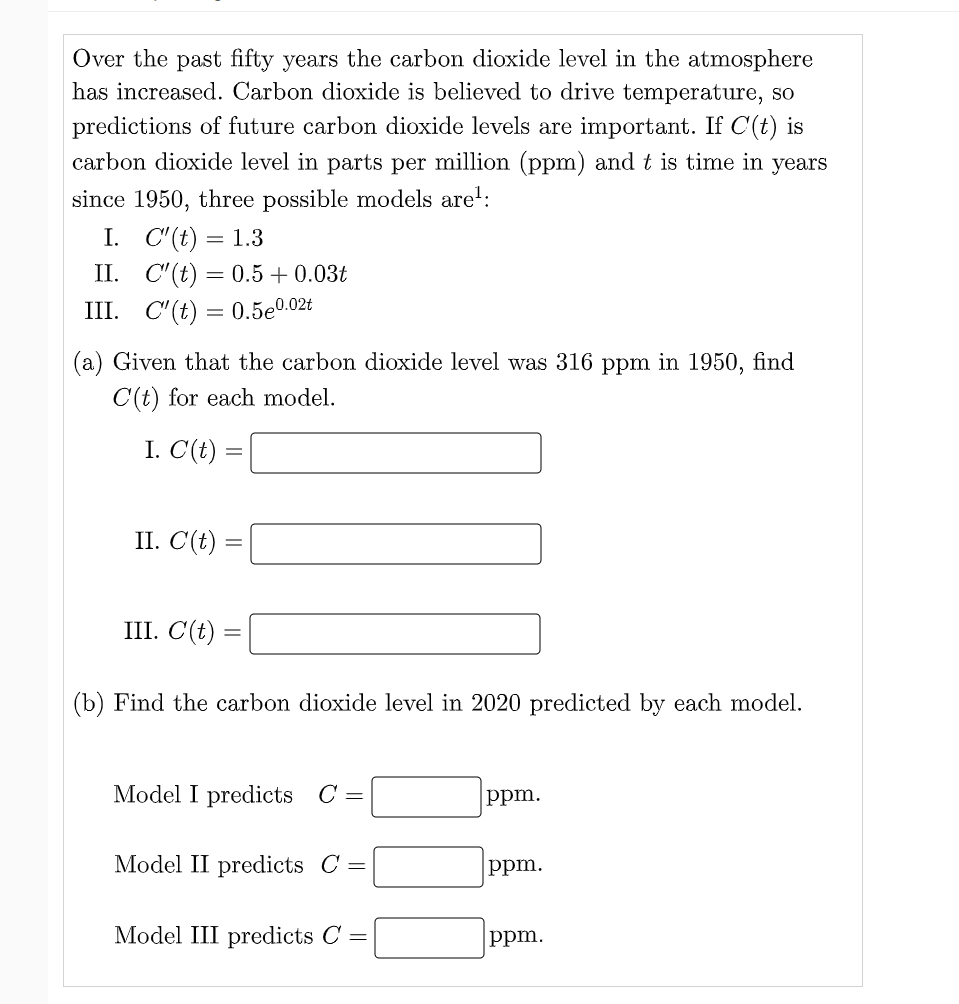 Over the past fifty years the carbon dioxide level in the atmosphere has increased. Carbon dioxide is believed to drive temperature, so predictions of future carbon dioxide levels are important. If $C(t)$ is carbon dioxide level in parts per million (ppm) and $t$ is time in years since 1950, three possible models are$^1$:

I. $C'(t) = 1.3$
II. $C'(t) = 0.5 + 0.03t$
III. $C'(t) = 0.5e^{0.02t}$

(a) Given that the carbon dioxide level was 316 ppm in 1950, find $C(t)$ for each model.

I. $C(t) =$

II. $C(t) =$

III. $C(t) =$

(b) Find the carbon dioxide level in 2020 predicted by each model.

Model I predicts $C =$ ppm.

Model II predicts $C =$ ppm.

Model III predicts $C =$ ppm.